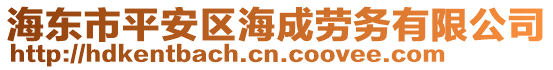 海东市平安区海成劳务有限公司
http://hdkentbach.cn.coovee.com